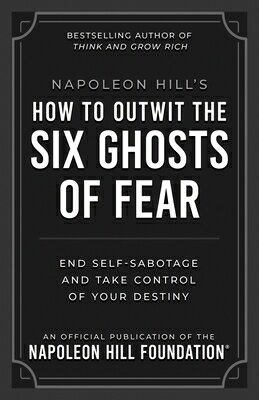 BESTSELLING AUTHOR OF
THINK AND GROW RICH

NAPOLEON HILL'S
HOW TO OUTWIT THE SIX GHOSTS OF FEAR

END SELF-SABOTAGE AND TAKE CONTROL OF YOUR DESTINY

AN OFFICIAL PUBLICATION OF THE
NAPOLEON HILL FOUNDATION®